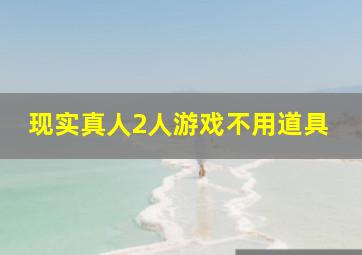 现实真人2人游戏不用道具